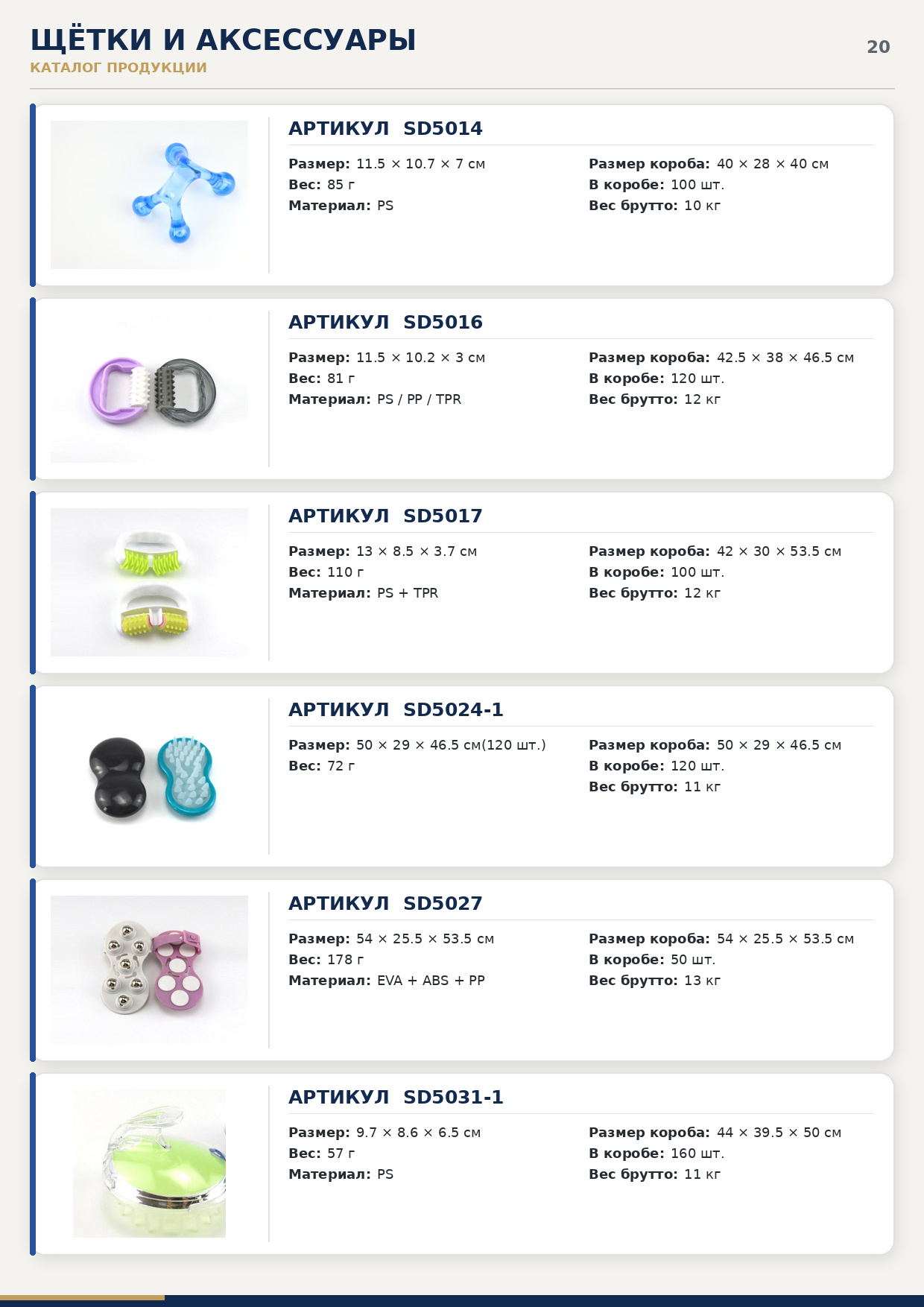 ЩЁТКИ И АКСЕССУАРЫ
КАТАЛОГ ПРОДУКЦИИ

20

АРТИКУЛ SD5014

Размер: 11.5 × 10.7 × 7 см
Вес: 85 г
Материал: PS

Размер короба: 40 × 28 × 40 см
В коробе: 100 шт.
Вес брутто: 10 кг

АРТИКУЛ SD5016

Размер: 11.5 × 10.2 × 3 см
Вес: 81 г
Материал: PS / PP / TPR

Размер короба: 42.5 × 38 × 46.5 см
В коробе: 120 шт.
Вес брутто: 12 кг

АРТИКУЛ SD5017

Размер: 13 × 8.5 × 3.7 см
Вес: 110 г
Материал: PS + TPR

Размер короба: 42 × 30 × 53.5 см
В коробе: 100 шт.
Вес брутто: 12 кг

АРТИКУЛ SD5024-1

Размер: 50 × 29 × 46.5 см(120 шт.)
Вес: 72 г

Размер короба: 50 × 29 × 46.5 см
В коробе: 120 шт.
Вес брутто: 11 кг

АРТИКУЛ SD5027

Размер: 54 × 25.5 × 53.5 см
Вес: 178 г
Материал: EVA + ABS + PP

Размер короба: 54 × 25.5 × 53.5 см
В коробе: 50 шт.
Вес брутто: 13 кг

АРТИКУЛ SD5031-1

Размер: 9.7 × 8.6 × 6.5 см
Вес: 57 г
Материал: PS

Размер короба: 44 × 39.5 × 50 см
В коробе: 160 шт.
Вес брутто: 11 кг